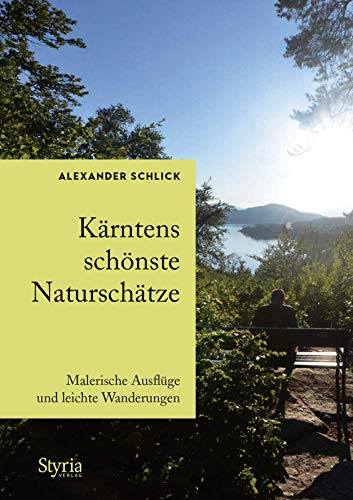 ALEXANDER SCHLICK

Kärntens schönste Naturschätze

Malerische Ausflüge und leichte Wanderungen

Styria VERLAG